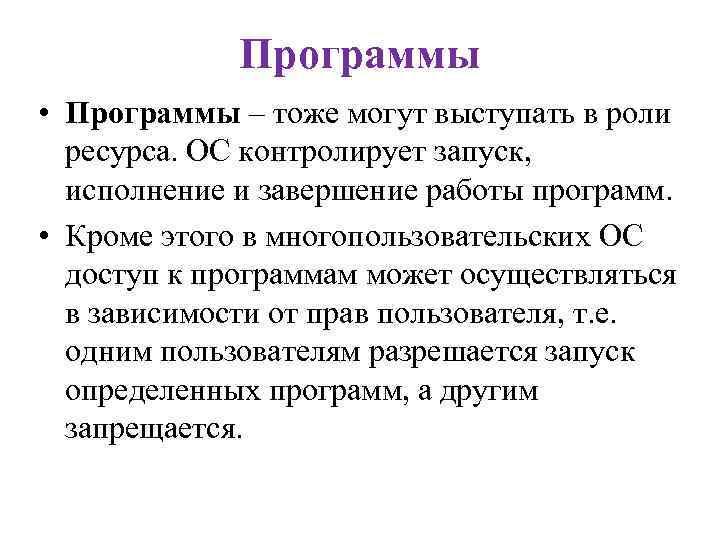 Программы

• Программы – тоже могут выступать в роли ресурса. ОС контролирует запуск, исполнение и завершение работы программ.

• Кроме этого в многопользовательских ОС доступ к программам может осуществляться в зависимости от прав пользователя, т.е. одним пользователям разрешается запуск определенных программ, а другим запрещается.